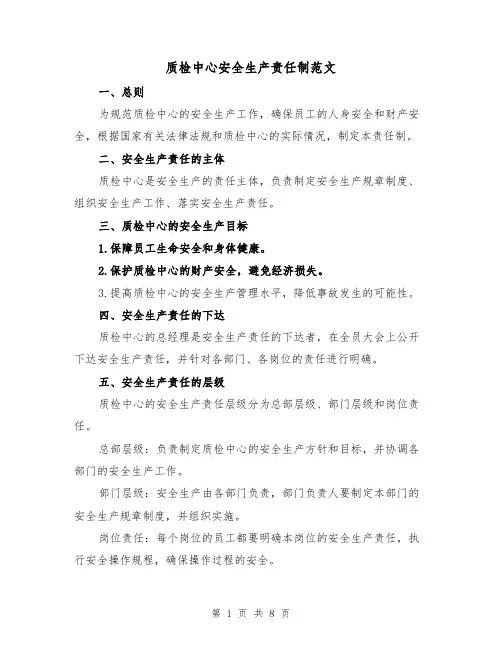 质检中心安全生产责任制范文

一、总则

为规范质检中心的安全生产工作，确保员工的人身安全和财产安全，根据国家有关法律法规和质检中心的实际情况，制定本责任制。

二、安全生产责任的主体

质检中心是安全生产的责任主体，负责制定安全生产规章制度、组织安全生产工作、落实安全生产责任。

三、质检中心的安全生产目标

1.保障员工生命安全和身体健康。

2.保护质检中心的财产安全，避免经济损失。

3.提高质检中心的安全生产管理水平，降低事故发生的可能性。

四、安全生产责任的下达

质检中心的总经理是安全生产责任的下达者，在全员大会上公开下达安全生产责任，并针对各部门、各岗位的责任进行明确。

五、安全生产责任的层级

质检中心的安全生产责任层级分为总部层级、部门层级和岗位责任。

总部层级：负责制定质检中心的安全生产方针和目标，并协调各部门的安全生产工作。

部门层级：安全生产由各部门负责，部门负责人要制定本部门的安全生产规章制度，并组织实施。

岗位责任：每个岗位的员工都要明确本岗位的安全生产责任，执行安全操作规程，确保操作过程的安全。

第 1 页 共 8 页